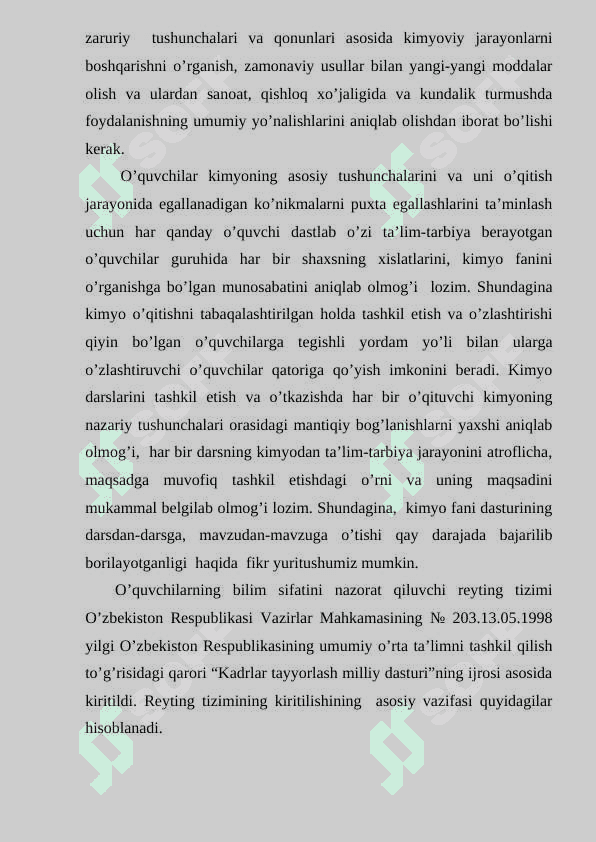 zaruriy tushunchalari va qonunlari asosida kimyoviy jarayonlarni boshqarishni o’rganish, zamonaviy usullar bilan yangi-yangi moddalar olish va ulardan sanoat, qishloq xo’jaligida va kundalik turmushda foydalanishning umumiy yo’nalishlarini aniqlab olishdan iborat bo’lishi kerak.

O’quvchilar kimyoning asosiy tushunchalarini va uni o’qitish jarayonida egallanadigan ko’nikmalarni puxta egallashlarini ta’minlash uchun har qanday o’quvchi dastlab o’zi ta’lim-tarbiya berayotgan o’quvchilar guruhida har bir shaxsning xislatlarini, kimyo fanini o’rganishga bo’lgan munosabatini aniqlab olmog’i lozim. Shundagina kimyo o’qitishni tabaqalashtirilgan holda tashkil etish va o’zlashtirishi qiyin bo’lgan o’quvchilarga tegishli yordam yo’li bilan ularga o’zlashtiruvchi o’quvchilar qatoriga qo’yish imkonini beradi. Kimyo darslarini tashkil etish va o’tkazishda har bir o’qituvchi kimyoning nazariy tushunchalari orasidagi mantiqiy bog’lanishlarni yaxshi aniqlab olmog’i, har bir darsning kimyodan ta’lim-tarbiya jarayonini atroflicha, maqsadga muvofiq tashkil etishdagi o’rni va uning maqsadini mukammal belgilab olmog’i lozim. Shundagina, kimyo fani dasturining darsdan-darsga, mavzudan-mavzuga o’tishi qay darajada bajarilib borilayotganligi haqida fikr yuritushumiz mumkin.

O’quvchilarning bilim sifatini nazorat qiluvchi reyting tizimi O’zbekiston Respublikasi Vazirlar Mahkamasining № 203.13.05.1998 yilgi O’zbekiston Respublikasining umumiy o’rta ta’limni tashkil qilish to’g’risidagi qarori “Kadrlar tayyorlash milliy dasturi”ning ijrosi asosida kiritildi. Reyting tizimining kiritilishining asosiy vazifasi quyidagilar hisoblanadi.